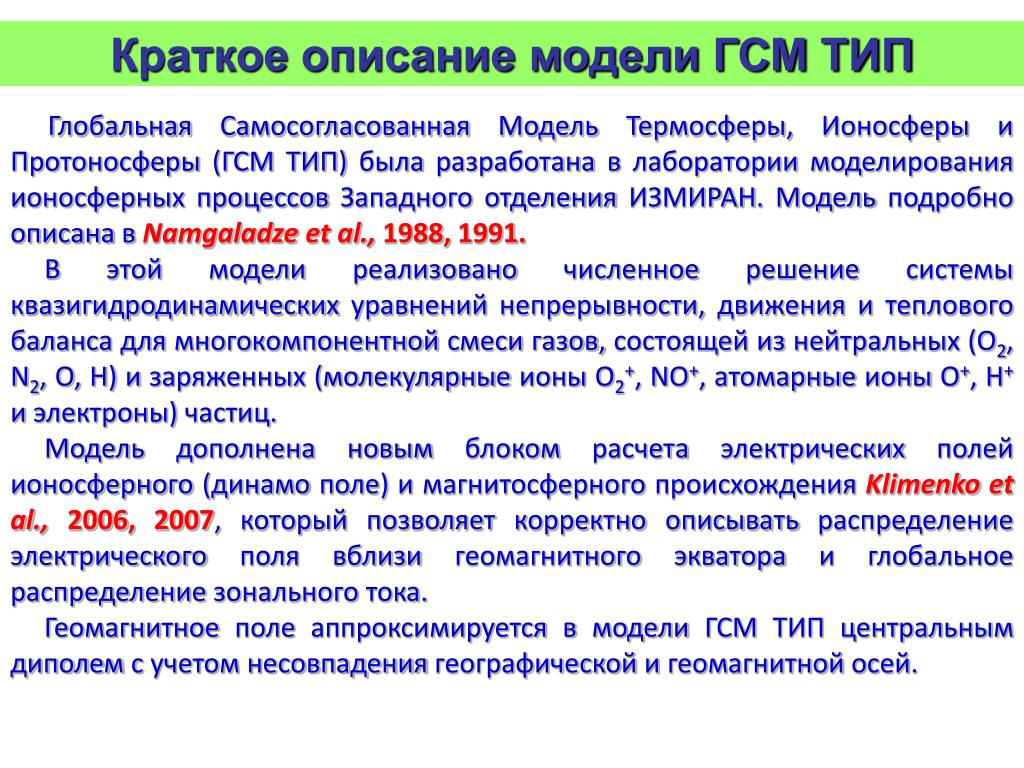 Краткое описание модели ГСМ ТИП

Глобальная Самосогласованная Модель Термосферы, Ионосферы и Протоносферы (ГСМ ТИП) была разработана в лаборатории моделирования ионосферных процессов Западного отделения ИЗМИРАН. Модель подробно описана в Namgaladze et al., 1988, 1991.

В этой модели реализовано численное решение системы квазигидродинамических уравнений непрерывности, движения и теплового баланса для многокомпонентной смеси газов, состоящей из нейтральных ($O_2$, $N_2$, O, H) и заряженных (молекулярные ионы $O_2^+$, $NO^+$, атомарные ионы $O^+$, $H^+$ и электроны) частиц.

Модель дополнена новым блоком расчета электрических полей ионосферного (динамо поле) и магнитосферного происхождения Klimenko et al., 2006, 2007, который позволяет корректно описывать распределение электрического поля вблизи геомагнитного экватора и глобальное распределение зонального тока.

Геомагнитное поле аппроксимируется в модели ГСМ ТИП центральным диполем с учетом несовпадения географической и геомагнитной осей.